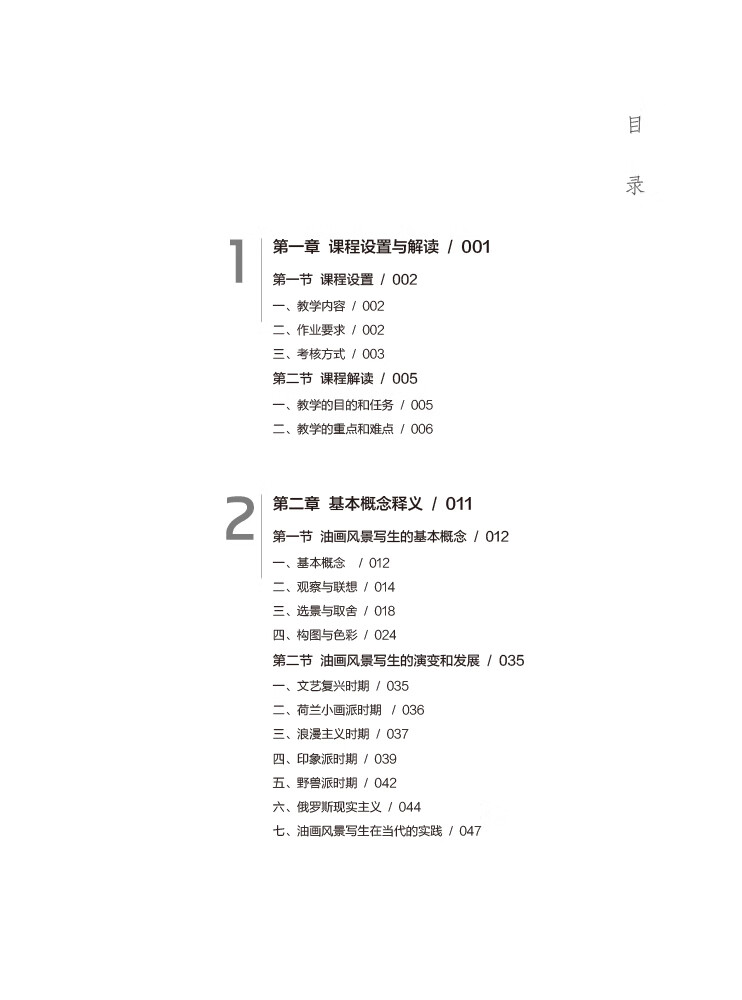 目
录

1
第一章 课程设置与解读 / 001
第一节 课程设置 / 002
一、教学内容 / 002
二、作业要求 / 002
三、考核方式 / 003
第二节 课程解读 / 005
一、教学的目的和任务 / 005
二、教学的重点和难点 / 006

2
第二章 基本概念释义 / 011
第一节 油画风景写生的基本概念 / 012
一、基本概念 / 012
二、观察与联想 / 014
三、选景与取舍 / 018
四、构图与色彩 / 024
第二节 油画风景写生的演变和发展 / 035
一、文艺复兴时期 / 035
二、荷兰小画派时期 / 036
三、浪漫主义时期 / 037
四、印象派时期 / 039
五、野兽派时期 / 042
六、俄罗斯现实主义 / 044
七、油画风景写生在当代的实践 / 047